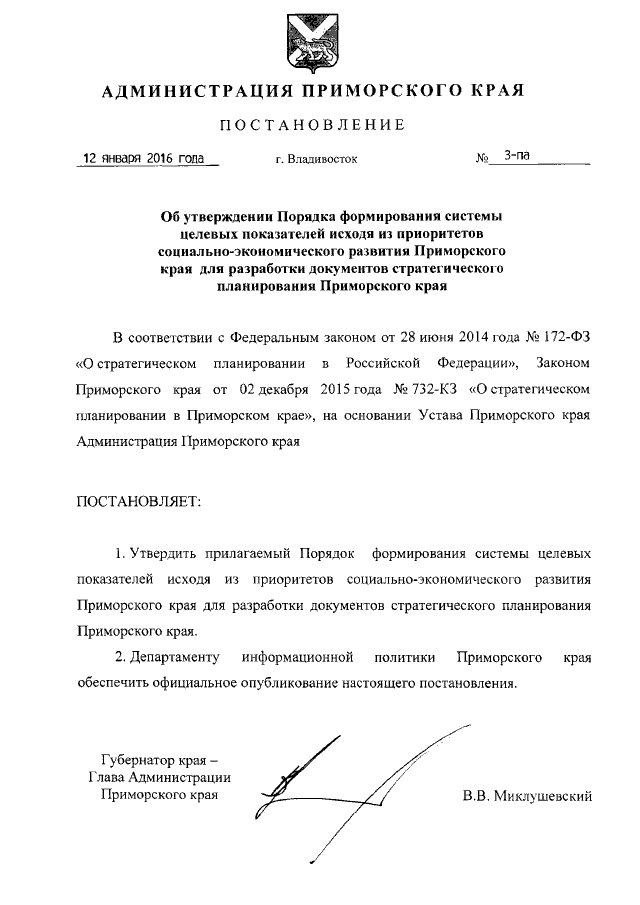 АДМИНИСТРАЦИЯ ПРИМОРСКОГО КРАЯ

ПОСТАНОВЛЕНИЕ

12 января 2016 года г. Владивосток № 3-па

Об утверждении Порядка формирования системы целевых показателей исходя из приоритетов социально-экономического развития Приморского края для разработки документов стратегического планирования Приморского края

В соответствии с Федеральным законом от 28 июня 2014 года № 172-ФЗ «О стратегическом планировании в Российской Федерации», Законом Приморского края от 02 декабря 2015 года № 732-КЗ «О стратегическом планировании в Приморском крае», на основании Устава Приморского края Администрация Приморского края

ПОСТАНОВЛЯЕТ:

1. Утвердить прилагаемый Порядок формирования системы целевых показателей исходя из приоритетов социально-экономического развития Приморского края для разработки документов стратегического планирования Приморского края.

2. Департаменту информационной политики Приморского края обеспечить официальное опубликование настоящего постановления.

Губернатор края –
Глава Администрации
Приморского края

В.В. Миклушевский